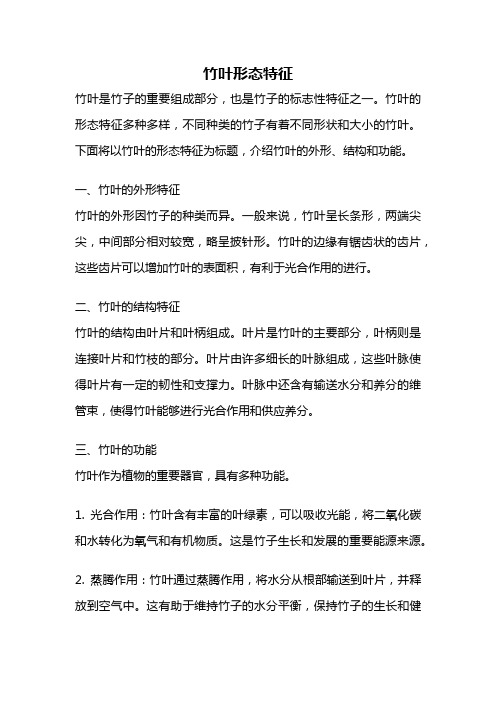 竹叶形态特征

竹叶是竹子的重要组成部分，也是竹子的标志性特征之一。竹叶的形态特征多种多样，不同种类的竹子有着不同形状和大小的竹叶。下面将以竹叶的形态特征为标题，介绍竹叶的外形、结构和功能。

一、竹叶的外形特征

竹叶的外形因竹子的种类而异。一般来说，竹叶呈长条形，两端尖尖，中间部分相对较宽，略呈披针形。竹叶的边缘有锯齿状的齿片，这些齿片可以增加竹叶的表面积，有利于光合作用的进行。

二、竹叶的结构特征

竹叶的结构由叶片和叶柄组成。叶片是竹叶的主要部分，叶柄则是连接叶片和竹枝的部分。叶片由许多细长的叶脉组成，这些叶脉使得叶片有一定的韧性和支撑力。叶脉中还含有输送水分和养分的维管束，使得竹叶能够进行光合作用和供应养分。

三、竹叶的功能

竹叶作为植物的重要器官，具有多种功能。

1. 光合作用：竹叶含有丰富的叶绿素，可以吸收光能，将二氧化碳和水转化为氧气和有机物质。这是竹子生长和发展的重要能源来源。

2. 蒸腾作用：竹叶通过蒸腾作用，将水分从根部输送到叶片，并释放到空气中。这有助于维持竹子的水分平衡，保持竹子的生长和健